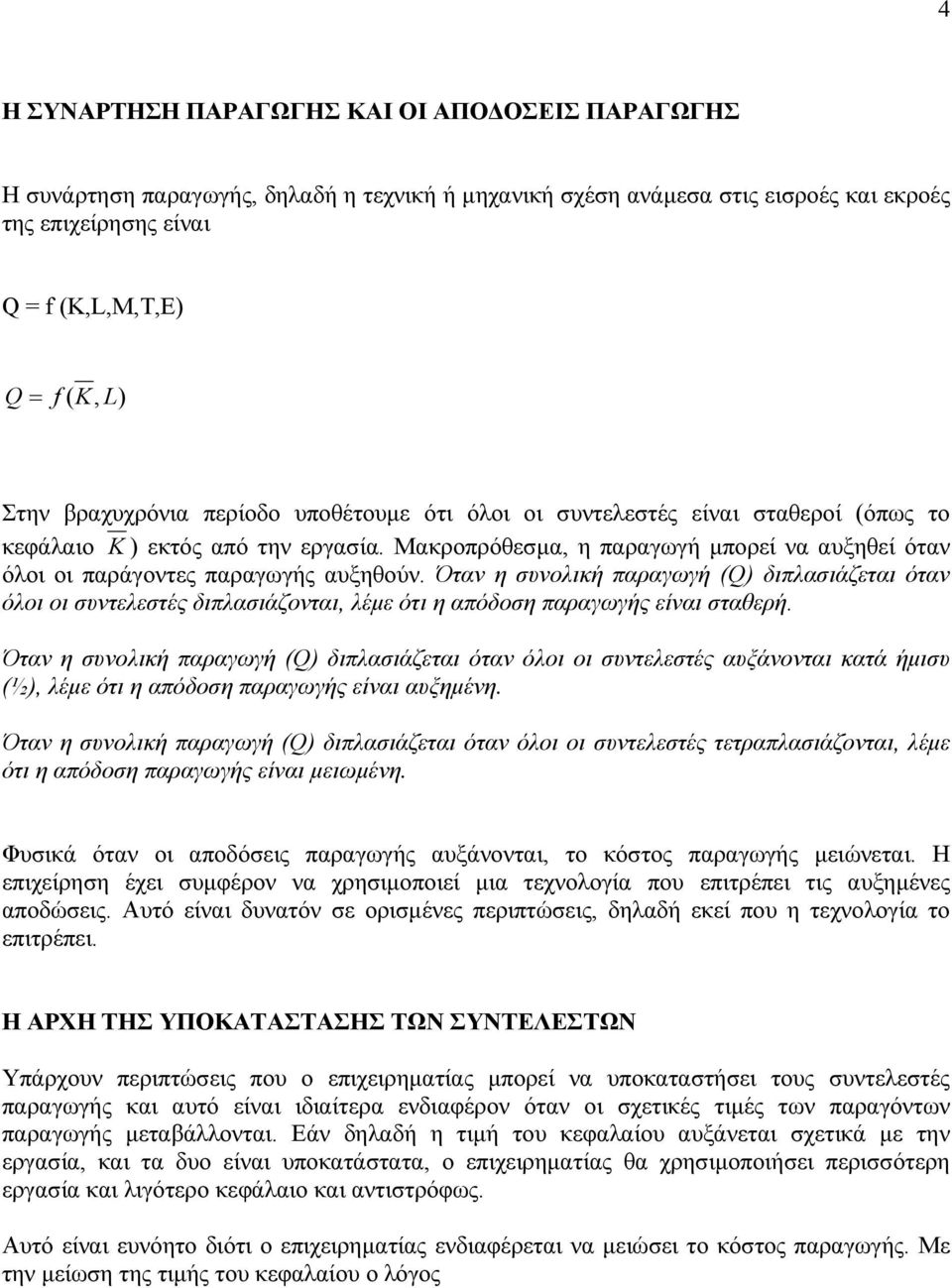 4

Η ΣΥΝΑΡΤΗΣΗ ΠΑΡΑΓΩΓΗΣ ΚΑΙ ΟΙ ΑΠΟΔΟΣΕΙΣ ΠΑΡΑΓΩΓΗΣ

Η συνάρτηση παραγωγής, δηλαδή η τεχνική ή μηχανική σχέση ανάμεσα στις εισροές και εκροές της επιχείρησης είναι

Q = f (K,L,M,T,E)

$Q = f(\overline{K}, L)$

Στην βραχυχρόνια περίοδο υποθέτουμε ότι όλοι οι συντελεστές είναι σταθεροί (όπως το κεφάλαιο $\overline{K}$) εκτός από την εργασία. Μακροπρόθεσμα, η παραγωγή μπορεί να αυξηθεί όταν όλοι οι παράγοντες παραγωγής αυξηθούν. Όταν η συνολική παραγωγή (Q) διπλασιάζεται όταν όλοι οι συντελεστές διπλασιάζονται, λέμε ότι η απόδοση παραγωγής είναι σταθερή.

Όταν η συνολική παραγωγή (Q) διπλασιάζεται όταν όλοι οι συντελεστές αυξάνονται κατά ήμισυ (½), λέμε ότι η απόδοση παραγωγής είναι αυξημένη.

Όταν η συνολική παραγωγή (Q) διπλασιάζεται όταν όλοι οι συντελεστές τετραπλασιάζονται, λέμε ότι η απόδοση παραγωγής είναι μειωμένη.

Φυσικά όταν οι αποδόσεις παραγωγής αυξάνονται, το κόστος παραγωγής μειώνεται. Η επιχείρηση έχει συμφέρον να χρησιμοποιεί μια τεχνολογία που επιτρέπει τις αυξημένες αποδώσεις. Αυτό είναι δυνατόν σε ορισμένες περιπτώσεις, δηλαδή εκεί που η τεχνολογία το επιτρέπει.

Η ΑΡΧΗ ΤΗΣ ΥΠΟΚΑΤΑΣΤΑΣΗΣ ΤΩΝ ΣΥΝΤΕΛΕΣΤΩΝ

Υπάρχουν περιπτώσεις που ο επιχειρηματίας μπορεί να υποκαταστήσει τους συντελεστές παραγωγής και αυτό είναι ιδιαίτερα ενδιαφέρον όταν οι σχετικές τιμές των παραγόντων παραγωγής μεταβάλλονται. Εάν δηλαδή η τιμή του κεφαλαίου αυξάνεται σχετικά με την εργασία, και τα δυο είναι υποκατάστατα, ο επιχειρηματίας θα χρησιμοποιήσει περισσότερη εργασία και λιγότερο κεφάλαιο και αντιστρόφως.

Αυτό είναι ευνόητο διότι ο επιχειρηματίας ενδιαφέρεται να μειώσει το κόστος παραγωγής. Με την μείωση της τιμής του κεφαλαίου ο λόγος